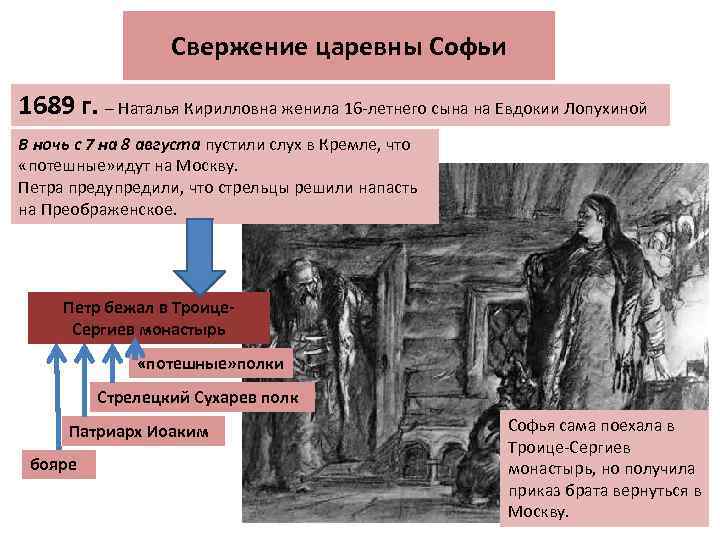 Свержение царевны Софьи

1689 г. – Наталья Кирилловна женила 16-летнего сына на Евдокии Лопухиной

В ночь с 7 на 8 августа пустили слух в Кремле, что «потешные»идут на Москву.
Петра предупредили, что стрельцы решили напасть на Преображенское.

Петр бежал в Троице-Сергиев монастырь

«потешные»полки

Стрелецкий Сухарев полк

Патриарх Иоаким

бояре

Софья сама поехала в Троице-Сергиев монастырь, но получила приказ брата вернуться в Москву.